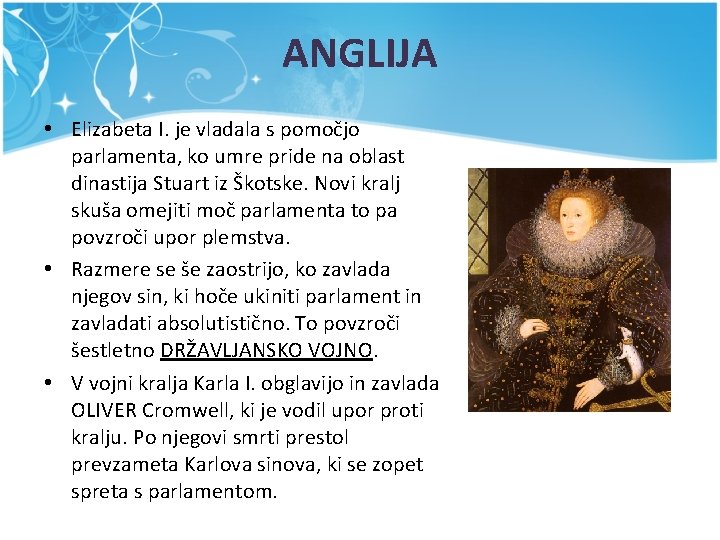 ANGLIJA

• Elizabeta I. je vladala s pomočjo parlamenta, ko umre pride na oblast dinastija Stuart iz Škotske. Novi kralj skuša omejiti moč parlamenta to pa povzroči upor plemstva.

• Razmere se še zaostrijo, ko zavlada njegov sin, ki hoče ukiniti parlament in zavladati absolutistično. To povzroči šestletno DRŽAVLJANSKO VOJNO.

• V vojni kralja Karla I. obglavijo in zavlada OLIVER Cromwell, ki je vodil upor proti kralju. Po njegovi smrti prestol prevzameta Karlova sinova, ki se zopet spreta s parlamentom.